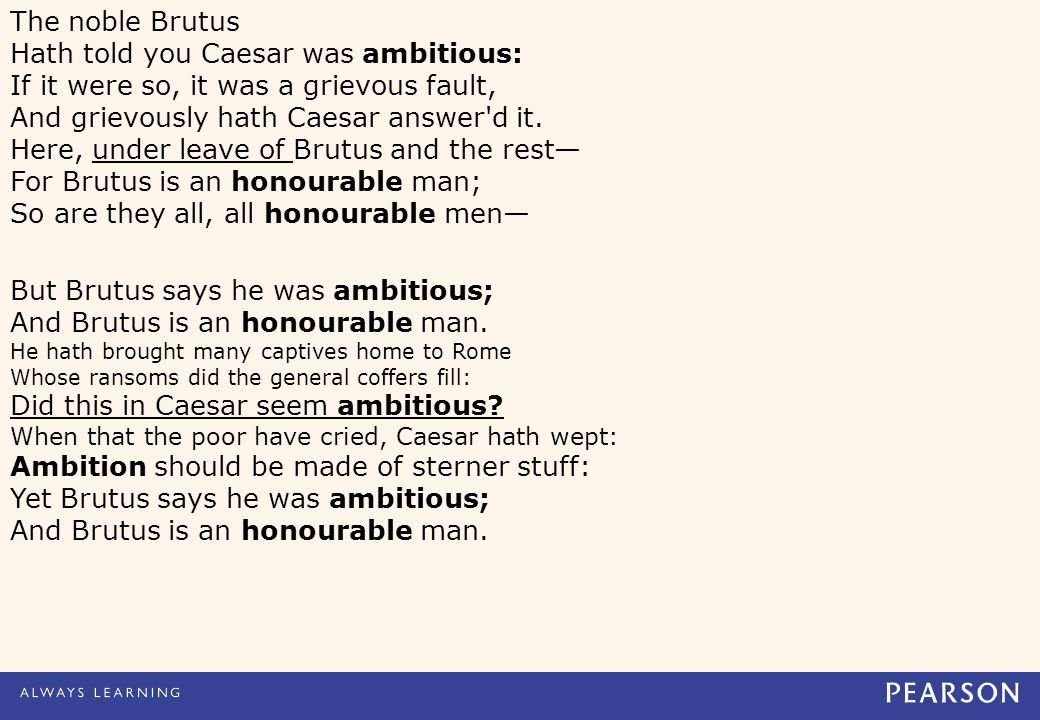 The noble Brutus
Hath told you Caesar was ambitious:
If it were so, it was a grievous fault,
And grievously hath Caesar answer'd it.
Here, under leave of Brutus and the rest—
For Brutus is an honourable man;
So are they all, all honourable men—

But Brutus says he was ambitious;
And Brutus is an honourable man.
He hath brought many captives home to Rome
Whose ransoms did the general coffers fill:
Did this in Caesar seem ambitious?
When that the poor have cried, Caesar hath wept:
Ambition should be made of sterner stuff:
Yet Brutus says he was ambitious;
And Brutus is an honourable man.

ALWAYS LEARNING

PEARSON